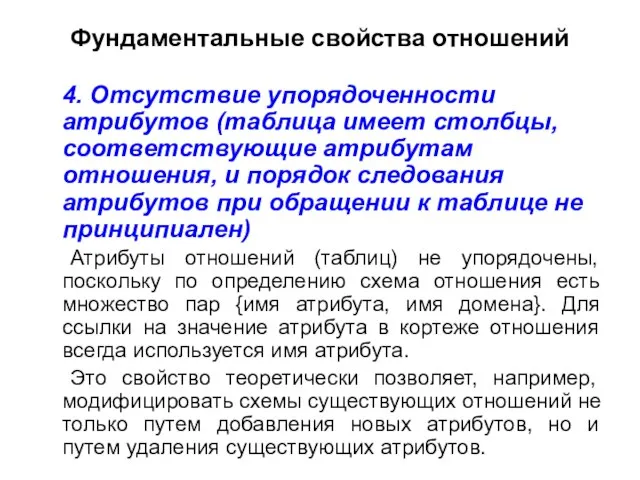 Фундаментальные свойства отношений

4. Отсутствие упорядоченности атрибутов (таблица имеет столбцы, соответствующие атрибутам отношения, и порядок следования атрибутов при обращении к таблице не принципиален)

Атрибуты отношений (таблиц) не упорядочены, поскольку по определению схема отношения есть множество пар {имя атрибута, имя домена}. Для ссылки на значение атрибута в кортеже отношения всегда используется имя атрибута.

Это свойство теоретически позволяет, например, модифицировать схемы существующих отношений не только путем добавления новых атрибутов, но и путем удаления существующих атрибутов.